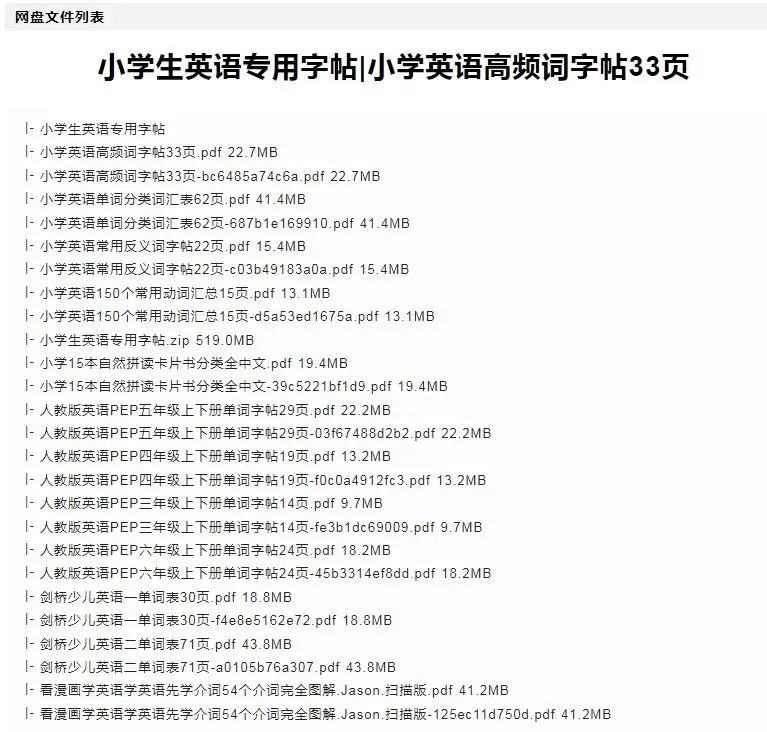 网盘文件列表

小学生英语专用字帖|小学英语高频词字帖33页

|- 小学生英语专用字帖
|- 小学英语高频词字帖33页.pdf 22.7MB
|- 小学英语高频词字帖33页-bc6485a74c6a.pdf 22.7MB
|- 小学英语单词分类词汇表62页.pdf 41.4MB
|- 小学英语单词分类词汇表62页-687b1e169910.pdf 41.4MB
|- 小学英语常用反义词字帖22页.pdf 15.4MB
|- 小学英语常用反义词字帖22页-c03b49183a0a.pdf 15.4MB
|- 小学英语150个常用动词汇总15页.pdf 13.1MB
|- 小学英语150个常用动词汇总15页-d5a53ed1675a.pdf 13.1MB
|- 小学生英语专用字帖.zip 519.0MB
|- 小学15本自然拼读卡片书分类全中文.pdf 19.4MB
|- 小学15本自然拼读卡片书分类全中文-39c5221bf1d9.pdf 19.4MB
|- 人教版英语PEP五年级上下册单词字帖29页.pdf 22.2MB
|- 人教版英语PEP五年级上下册单词字帖29页-03f67488d2b2.pdf 22.2MB
|- 人教版英语PEP四年级上下册单词字帖19页.pdf 13.2MB
|- 人教版英语PEP四年级上下册单词字帖19页-f0c0a4912fc3.pdf 13.2MB
|- 人教版英语PEP三年级上下册单词字帖14页.pdf 9.7MB
|- 人教版英语PEP三年级上下册单词字帖14页-fe3b1dc69009.pdf 9.7MB
|- 人教版英语PEP六年级上下册单词字帖24页.pdf 18.2MB
|- 人教版英语PEP六年级上下册单词字帖24页-45b3314ef8dd.pdf 18.2MB
|- 剑桥少儿英语一单词表30页.pdf 18.8MB
|- 剑桥少儿英语一单词表30页-f4e8e5162e72.pdf 18.8MB
|- 剑桥少儿英语二单词表71页.pdf 43.8MB
|- 剑桥少儿英语二单词表71页-a0105b76a307.pdf 43.8MB
|- 看漫画学英语学英语先学介词54个介词完全图解.Jason.扫描版.pdf 41.2MB
|- 看漫画学英语学英语先学介词54个介词完全图解.Jason.扫描版-125ec11d750d.pdf 41.2MB